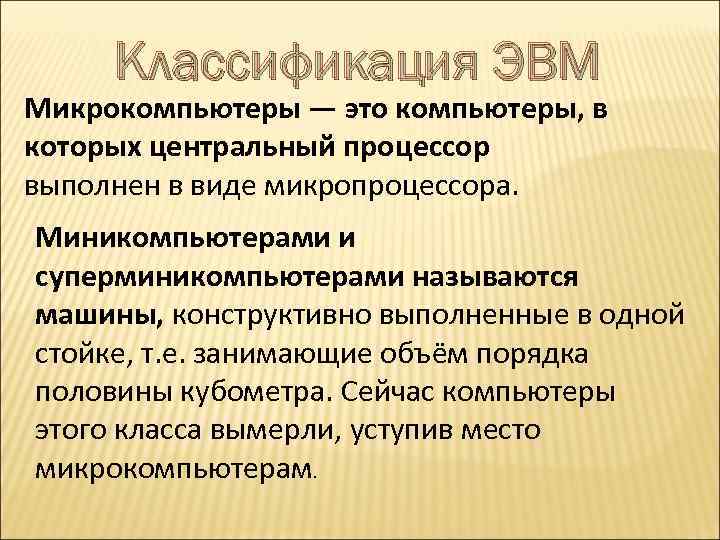 Классификация ЭВМ

Микрокомпьютеры — это компьютеры, в которых центральный процессор выполнен в виде микропроцессора.

Миникомпьютерами и суперминикомпьютерами называются машины, конструктивно выполненные в одной стойке, т.е. занимающие объём порядка половины кубометра. Сейчас компьютеры этого класса вымерли, уступив место микрокомпьютерам.